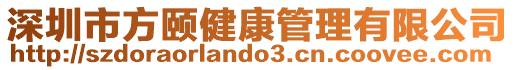 深圳市方颐健康管理有限公司
http://szdoraorlando3.cn.coovee.com